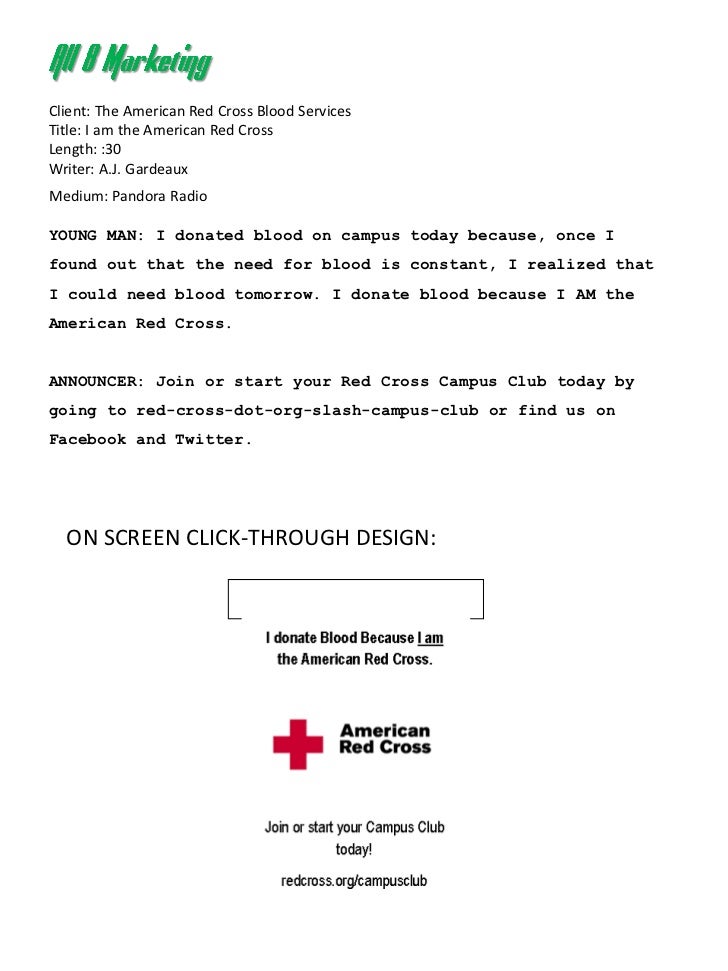 All 8 Marketing

Client: The American Red Cross Blood Services
Title: I am the American Red Cross
Length: :30
Writer: A.J. Gardeaux
Medium: Pandora Radio

YOUNG MAN: I donated blood on campus today because, once I found out that the need for blood is constant, I realized that I could need blood tomorrow. I donate blood because I AM the American Red Cross.

ANNOUNCER: Join or start your Red Cross Campus Club today by going to red-cross-dot-org-slash-campus-club or find us on Facebook and Twitter.

ON SCREEN CLICK-THROUGH DESIGN:

I donate Blood Because I am the American Red Cross.

American Red Cross

Join or start your Campus Club today!

redcross.org/campusclub